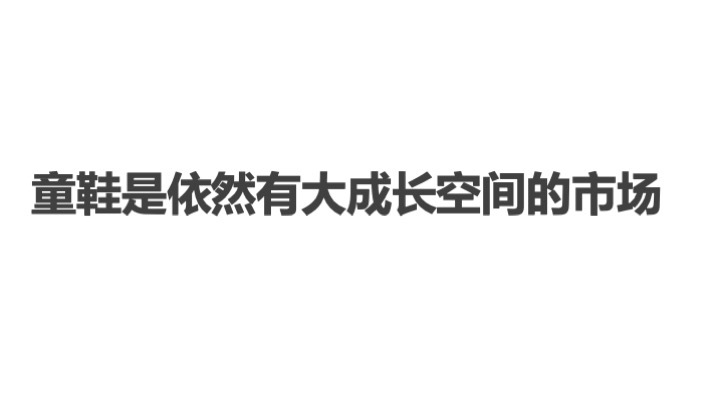 童鞋是依然有大成长空间的市场